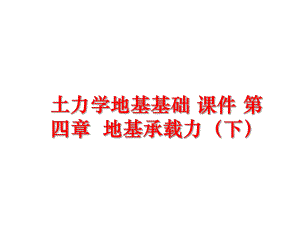 土力学地基基础 课件 第四章 地基承载力（下）